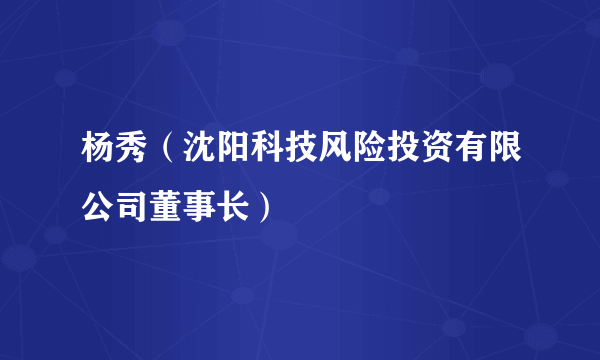 杨秀（沈阳科技风险投资有限公司董事长）